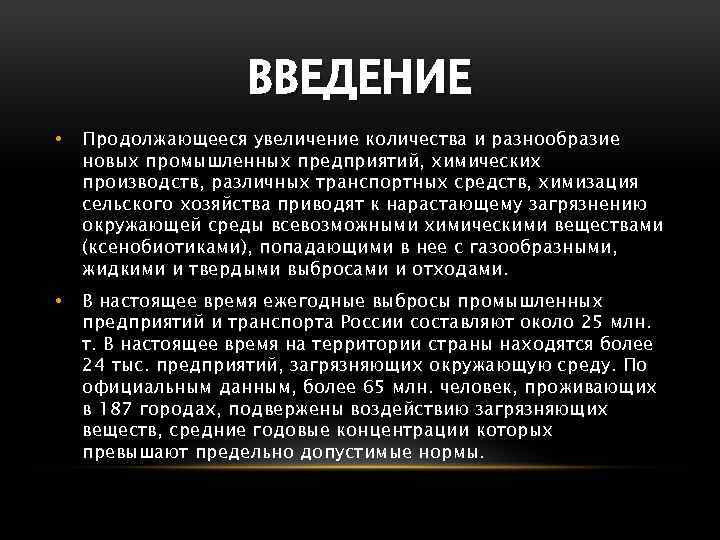 ВВЕДЕНИЕ

• Продолжающееся увеличение количества и разнообразие новых промышленных предприятий, химических производств, различных транспортных средств, химизация сельского хозяйства приводят к нарастающему загрязнению окружающей среды всевозможными химическими веществами (ксенобиотиками), попадающими в нее с газообразными, жидкими и твердыми выбросами и отходами.

• В настоящее время ежегодные выбросы промышленных предприятий и транспорта России составляют около 25 млн. т. В настоящее время на территории страны находятся более 24 тыс. предприятий, загрязняющих окружающую среду. По официальным данным, более 65 млн. человек, проживающих в 187 городах, подвержены воздействию загрязняющих веществ, средние годовые концентрации которых превышают предельно допустимые нормы.